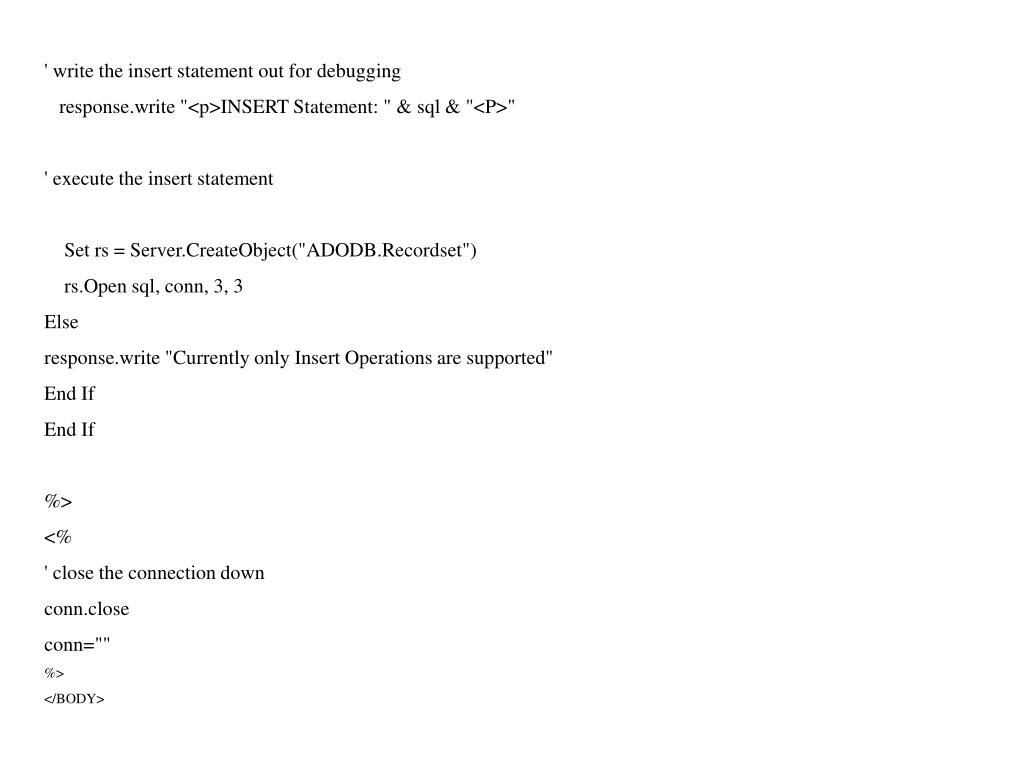 ' write the insert statement out for debugging
response.write "<p>INSERT Statement: " & sql & "<P>"

' execute the insert statement

Set rs = Server.CreateObject("ADODB.Recordset")
rs.Open sql, conn, 3, 3
Else
response.write "Currently only Insert Operations are supported"
End If
End If

%>
<%
' close the connection down
conn.close
conn=""
%>
</BODY>